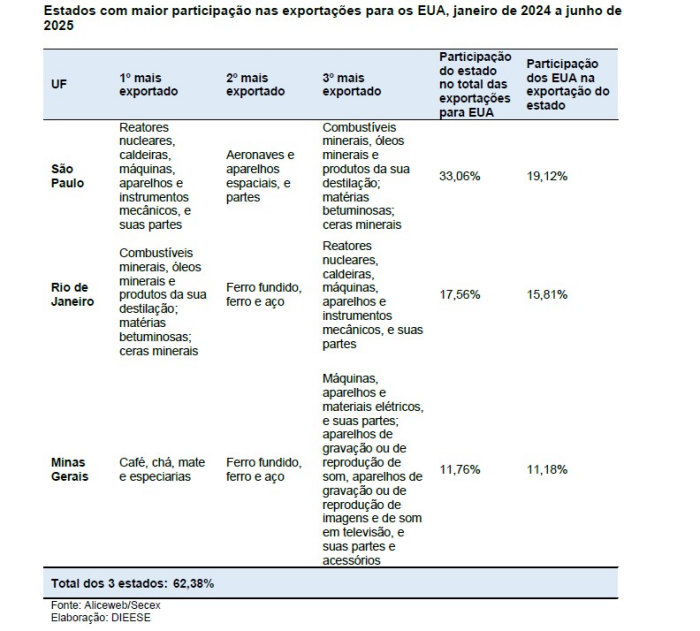 Estados com maior participação nas exportações para os EUA, janeiro de 2024 a junho de 2025

| UF | 1º mais exportado | 2º mais exportado | 3º mais exportado | Participação do estado no total das exportações para EUA | Participação dos EUA na exportação do estado |
|---|---|---|---|---|---|
| São Paulo | Reatores nucleares, caldeiras, máquinas, aparelhos e instrumentos mecânicos, e suas partes | Aeronaves e aparelhos espaciais, e partes | Combustíveis minerais, óleos minerais e produtos da sua destilação; matérias betuminosas; ceras minerais | 33,06% | 19,12% |
| Rio de Janeiro | Combustíveis minerais, óleos minerais e produtos da sua destilação; matérias betuminosas; ceras minerais | Ferro fundido, ferro e aço | Reatores nucleares, caldeiras, máquinas, aparelhos e instrumentos mecânicos, e suas partes | 17,56% | 15,81% |
| Minas Gerais | Café, chá, mate e especiarias | Ferro fundido, ferro e aço | Máquinas, aparelhos e materiais elétricos, e suas partes; aparelhos de gravação ou de reprodução de som, aparelhos de gravação ou de reprodução de imagens e de som em televisão, e suas partes e acessórios | 11,76% | 11,18% |
| Total dos 3 estados: 62,38% | | | | | |

Fonte: Aliceweb/Secex
Elaboração: DIEESE